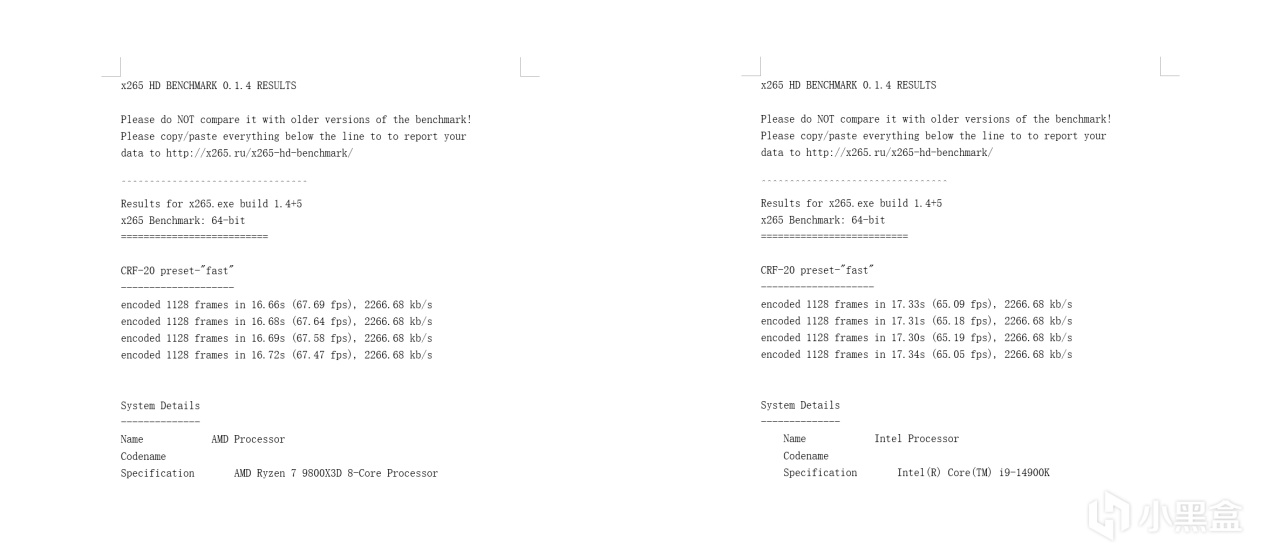 x265 HD BENCHMARK 0.1.4 RESULTS

Please do NOT compare it with older versions of the benchmark!
Please copy/paste everything below the line to to report your data to http://x265.ru/x265-hd-benchmark/

---------------------------------

Results for x265.exe build 1.4+5
x265 Benchmark: 64-bit
==========================

CRF-20 preset-"fast"
--------------------
encoded 1128 frames in 16.66s (67.69 fps), 2266.68 kb/s
encoded 1128 frames in 16.68s (67.64 fps), 2266.68 kb/s
encoded 1128 frames in 16.69s (67.58 fps), 2266.68 kb/s
encoded 1128 frames in 16.72s (67.47 fps), 2266.68 kb/s

System Details
--------------
Name AMD Processor
Codename
Specification AMD Ryzen 7 9800X3D 8-Core Processor

x265 HD BENCHMARK 0.1.4 RESULTS

Please do NOT compare it with older versions of the benchmark!
Please copy/paste everything below the line to to report your data to http://x265.ru/x265-hd-benchmark/

---------------------------------

Results for x265.exe build 1.4+5
x265 Benchmark: 64-bit
==========================

CRF-20 preset-"fast"
--------------------
encoded 1128 frames in 17.33s (65.09 fps), 2266.68 kb/s
encoded 1128 frames in 17.31s (65.18 fps), 2266.68 kb/s
encoded 1128 frames in 17.30s (65.19 fps), 2266.68 kb/s
encoded 1128 frames in 17.34s (65.05 fps), 2266.68 kb/s

System Details
--------------
Name Intel Processor
Codename
Specification Intel(R) Core(TM) i9-14900K

小黑盒